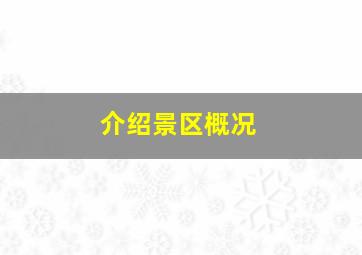 介绍景区概况